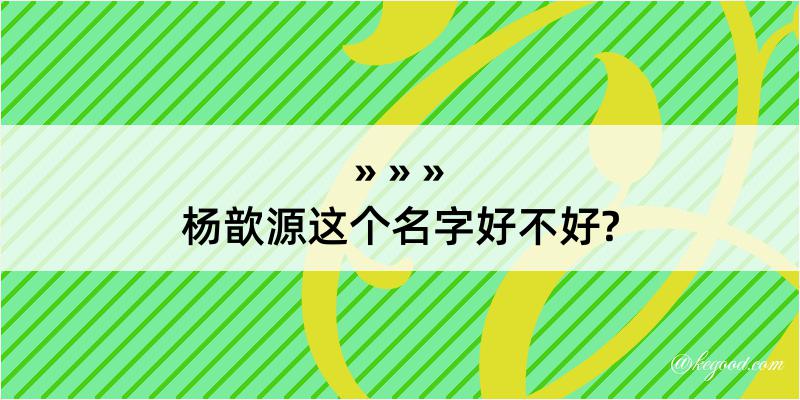 » » »
杨歆源这个名字好不好?

@kegood.com